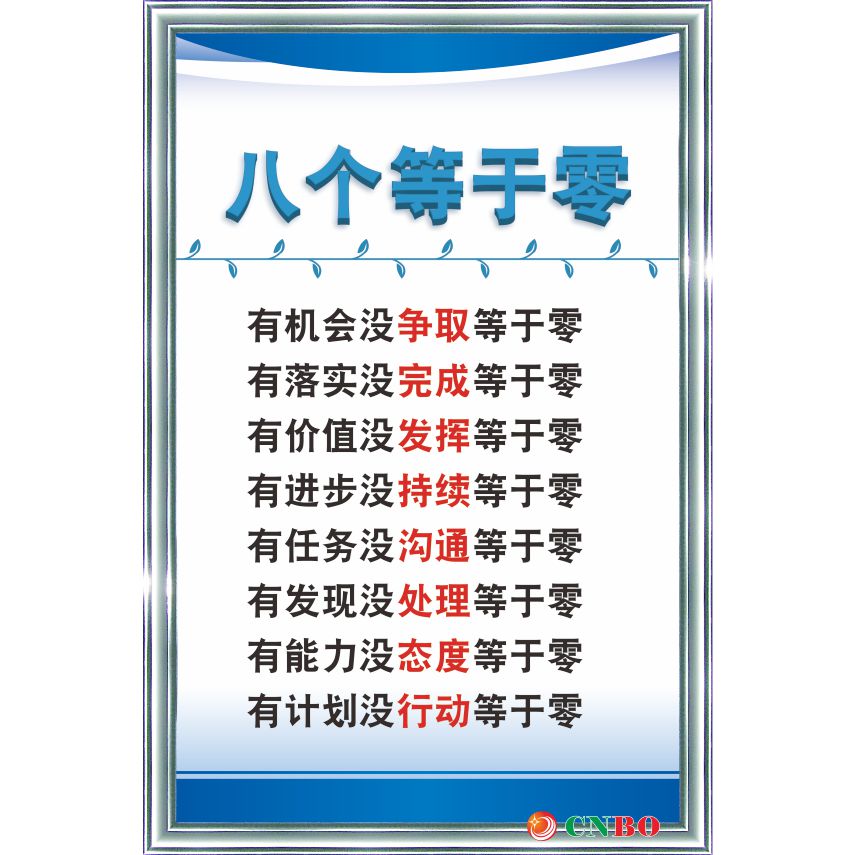 八个等于零

有机会没争取等于零
有落实没完成等于零
有价值没发挥等于零
有进步没持续等于零
有任务没沟通等于零
有发现没处理等于零
有能力没态度等于零
有计划没行动等于零

CNBO